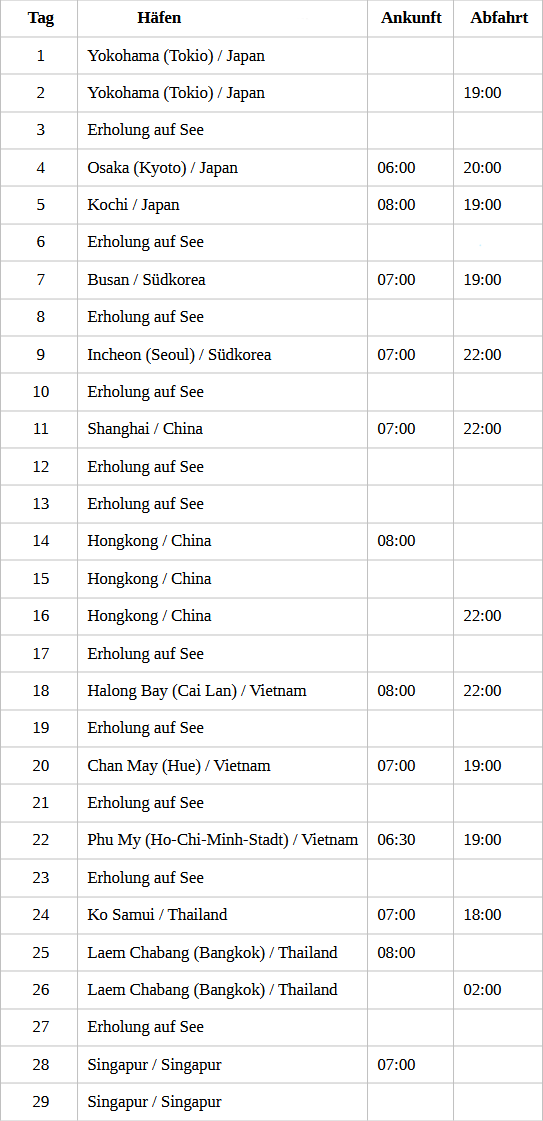 | Tag | Häfen | Ankunft | Abfahrt |
|---|---|---|---|
| 1 | Yokohama (Tokio) / Japan | | |
| 2 | Yokohama (Tokio) / Japan | | 19:00 |
| 3 | Erholung auf See | | |
| 4 | Osaka (Kyoto) / Japan | 06:00 | 20:00 |
| 5 | Kochi / Japan | 08:00 | 19:00 |
| 6 | Erholung auf See | | |
| 7 | Busan / Südkorea | 07:00 | 19:00 |
| 8 | Erholung auf See | | |
| 9 | Incheon (Seoul) / Südkorea | 07:00 | 22:00 |
| 10 | Erholung auf See | | |
| 11 | Shanghai / China | 07:00 | 22:00 |
| 12 | Erholung auf See | | |
| 13 | Erholung auf See | | |
| 14 | Hongkong / China | 08:00 | |
| 15 | Hongkong / China | | |
| 16 | Hongkong / China | | 22:00 |
| 17 | Erholung auf See | | |
| 18 | Halong Bay (Cai Lan) / Vietnam | 08:00 | 22:00 |
| 19 | Erholung auf See | | |
| 20 | Chan May (Hue) / Vietnam | 07:00 | 19:00 |
| 21 | Erholung auf See | | |
| 22 | Phu My (Ho-Chi-Minh-Stadt) / Vietnam | 06:30 | 19:00 |
| 23 | Erholung auf See | | |
| 24 | Ko Samui / Thailand | 07:00 | 18:00 |
| 25 | Laem Chabang (Bangkok) / Thailand | 08:00 | |
| 26 | Laem Chabang (Bangkok) / Thailand | | 02:00 |
| 27 | Erholung auf See | | |
| 28 | Singapur / Singapur | 07:00 | |
| 29 | Singapur / Singapur | | |